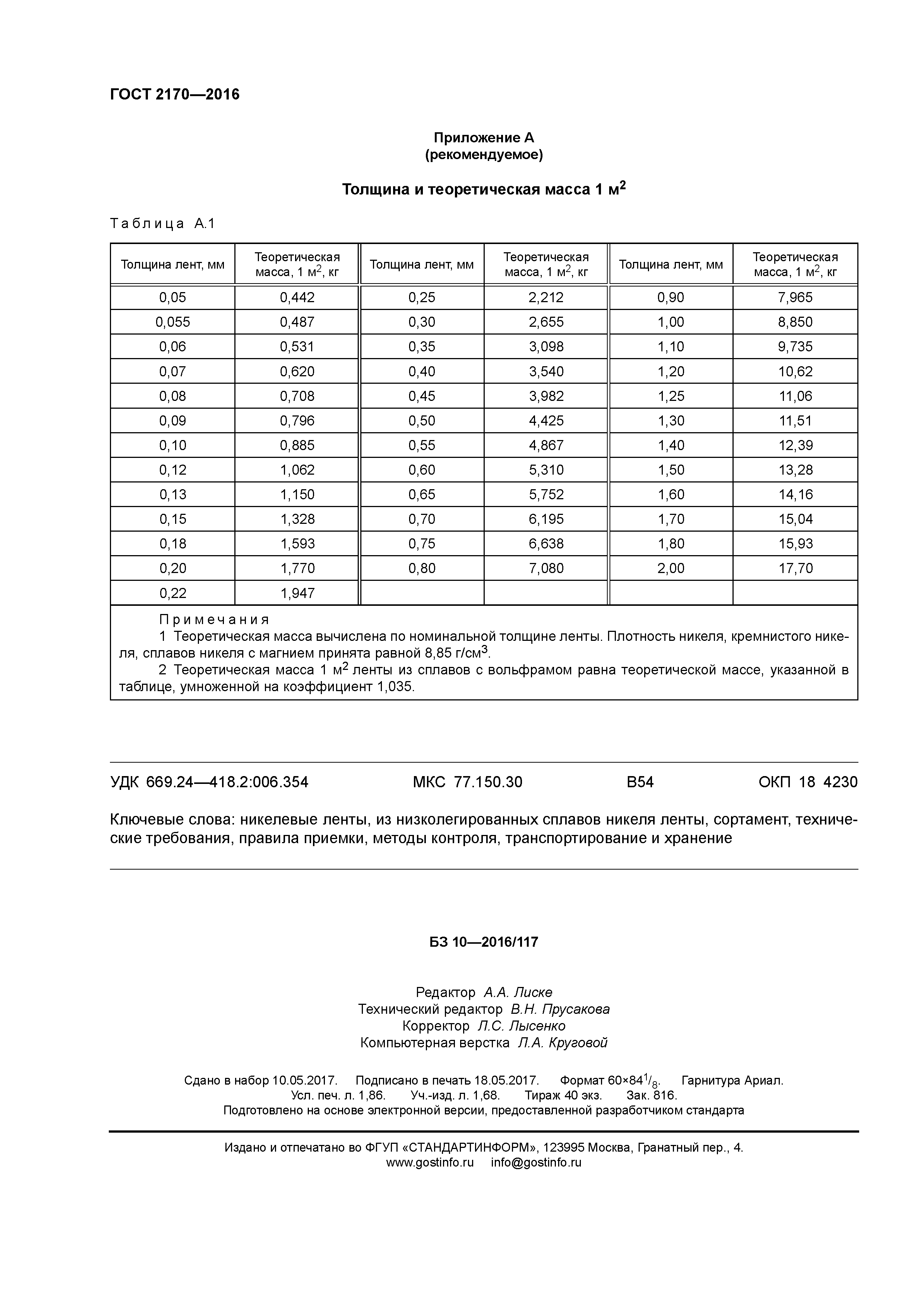 ГОСТ 2170—2016

Приложение А
(рекомендуемое)

Толщина и теоретическая масса 1 м$^2$

Таблица А.1

| Толщина лент, мм | Теоретическая масса, 1 м$^2$, кг | Толщина лент, мм | Теоретическая масса, 1 м$^2$, кг | Толщина лент, мм | Теоретическая масса, 1 м$^2$, кг |
|---|---|---|---|---|---|
| 0,05 | 0,442 | 0,25 | 2,212 | 0,90 | 7,965 |
| 0,055 | 0,487 | 0,30 | 2,655 | 1,00 | 8,850 |
| 0,06 | 0,531 | 0,35 | 3,098 | 1,10 | 9,735 |
| 0,07 | 0,620 | 0,40 | 3,540 | 1,20 | 10,62 |
| 0,08 | 0,708 | 0,45 | 3,982 | 1,25 | 11,06 |
| 0,09 | 0,796 | 0,50 | 4,425 | 1,30 | 11,51 |
| 0,10 | 0,885 | 0,55 | 4,867 | 1,40 | 12,39 |
| 0,12 | 1,062 | 0,60 | 5,310 | 1,50 | 13,28 |
| 0,13 | 1,150 | 0,65 | 5,752 | 1,60 | 14,16 |
| 0,15 | 1,328 | 0,70 | 6,195 | 1,70 | 15,04 |
| 0,18 | 1,593 | 0,75 | 6,638 | 1,80 | 15,93 |
| 0,20 | 1,770 | 0,80 | 7,080 | 2,00 | 17,70 |
| 0,22 | 1,947 | | | | |

Примечания
1 Теоретическая масса вычислена по номинальной толщине ленты. Плотность никеля, кремнистого никеля, сплавов никеля с магнием принята равной 8,85 г/см$^3$.
2 Теоретическая масса 1 м$^2$ ленты из сплавов с вольфрамом равна теоретической массе, указанной в таблице, умноженной на коэффициент 1,035.

УДК 669.24—418.2:006.354 МКС 77.150.30 В54 ОКП 18 4230

Ключевые слова: никелевые ленты, из низколегированных сплавов никеля ленты, сортамент, технические требования, правила приемки, методы контроля, транспортирование и хранение

БЗ 10—2016/117

Редактор А.А. Лиске
Технический редактор В.Н. Прусакова
Корректор Л.С. Лысенко
Компьютерная верстка Л.А. Круговой

Сдано в набор 10.05.2017. Подписано в печать 18.05.2017. Формат 60×84$^1/_8$. Гарнитура Ариал.
Усл. печ. л. 1,86. Уч.-изд. л. 1,68. Тираж 40 экз. Зак. 816.
Подготовлено на основе электронной версии, предоставленной разработчиком стандарта

Издано и отпечатано во ФГУП «СТАНДАРТИНФОРМ», 123995 Москва, Гранатный пер., 4.
www.gostinfo.ru info@gostinfo.ru